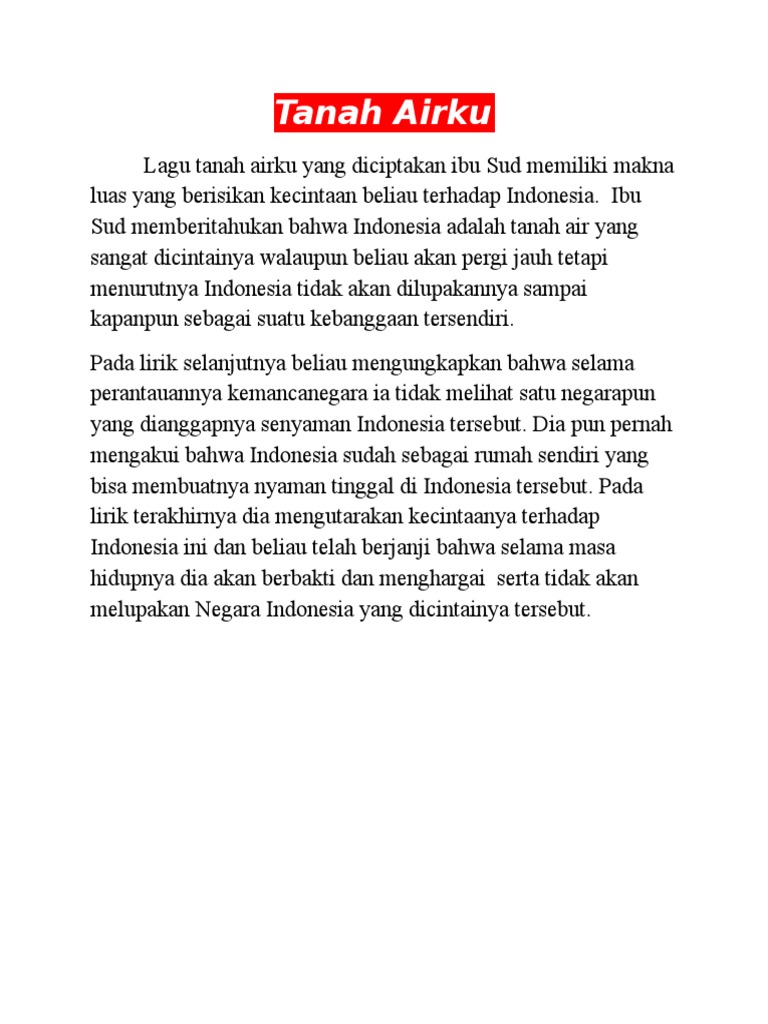 Tanah Airku

Lagu tanah airku yang diciptakan ibu Sud memiliki makna luas yang berisikan kecintaan beliau terhadap Indonesia. Ibu Sud memberitahukan bahwa Indonesia adalah tanah air yang sangat dicintainya walaupun beliau akan pergi jauh tetapi menurutnya Indonesia tidak akan dilupakannya sampai kapanpun sebagai suatu kebanggaan tersendiri.

Pada lirik selanjutnya beliau mengungkapkan bahwa selama perantauannya kemancanegara ia tidak melihat satu negarapun yang dianggapnya senyaman Indonesia tersebut. Dia pun pernah mengakui bahwa Indonesia sudah sebagai rumah sendiri yang bisa membuatnya nyaman tinggal di Indonesia tersebut. Pada lirik terakhirnya dia mengutarakan kecintaanya terhadap Indonesia ini dan beliau telah berjanji bahwa selama masa hidupnya dia akan berbakti dan menghargai serta tidak akan melupakan Negara Indonesia yang dicintainya tersebut.